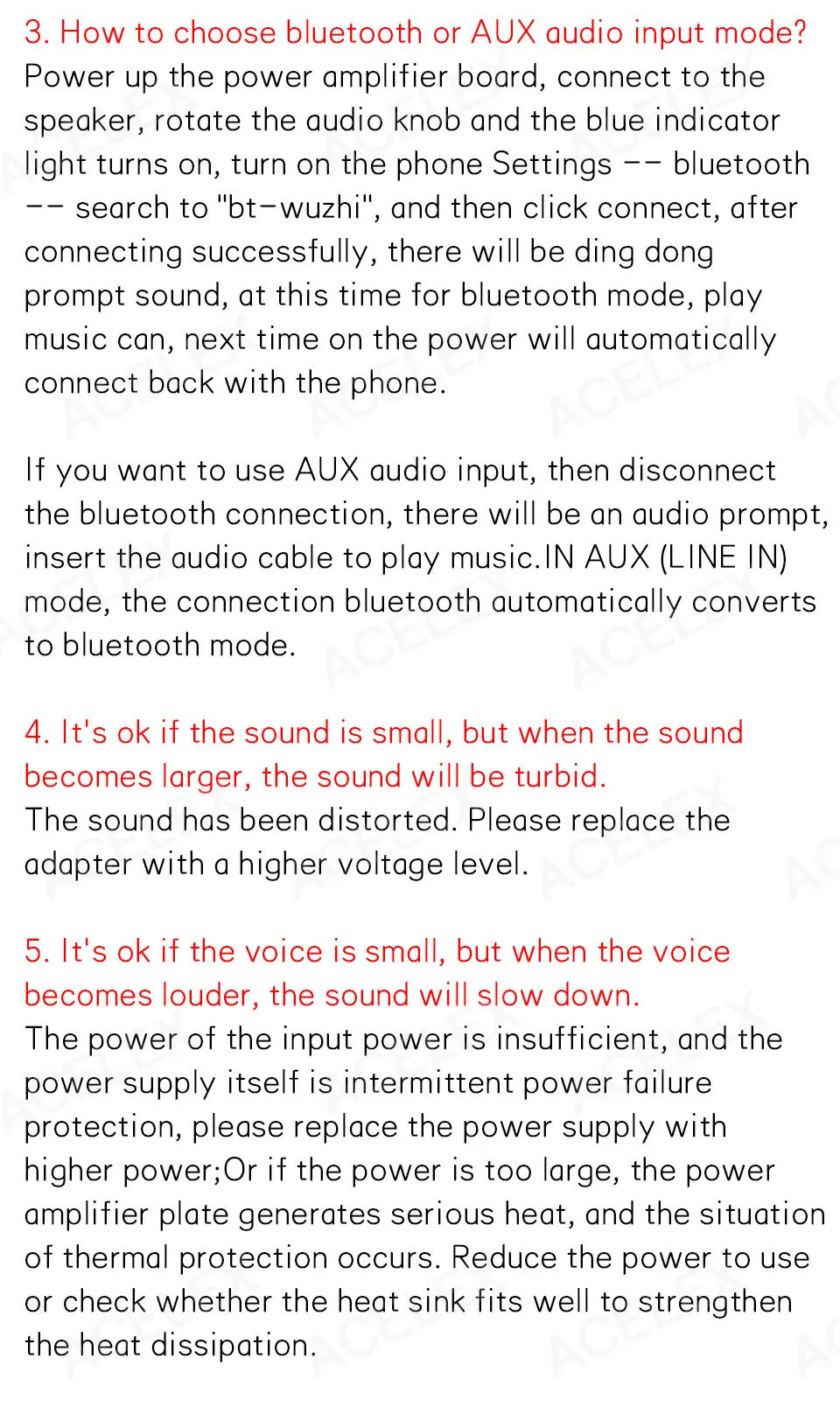 3. How to choose bluetooth or AUX audio input mode?
Power up the power amplifier board, connect to the speaker, rotate the audio knob and the blue indicator light turns on, turn on the phone Settings -- bluetooth -- search to "bt-wuzhi", and then click connect, after connecting successfully, there will be ding dong prompt sound, at this time for bluetooth mode, play music can, next time on the power will automatically connect back with the phone.

If you want to use AUX audio input, then disconnect the bluetooth connection, there will be an audio prompt, insert the audio cable to play music.IN AUX (LINE IN) mode, the connection bluetooth automatically converts to bluetooth mode.

4. It's ok if the sound is small, but when the sound becomes larger, the sound will be turbid.
The sound has been distorted. Please replace the adapter with a higher voltage level.

5. It's ok if the voice is small, but when the voice becomes louder, the sound will slow down.
The power of the input power is insufficient, and the power supply itself is intermittent power failure protection, please replace the power supply with higher power;Or if the power is too large, the power amplifier plate generates serious heat, and the situation of thermal protection occurs. Reduce the power to use or check whether the heat sink fits well to strengthen the heat dissipation.

ACELEX